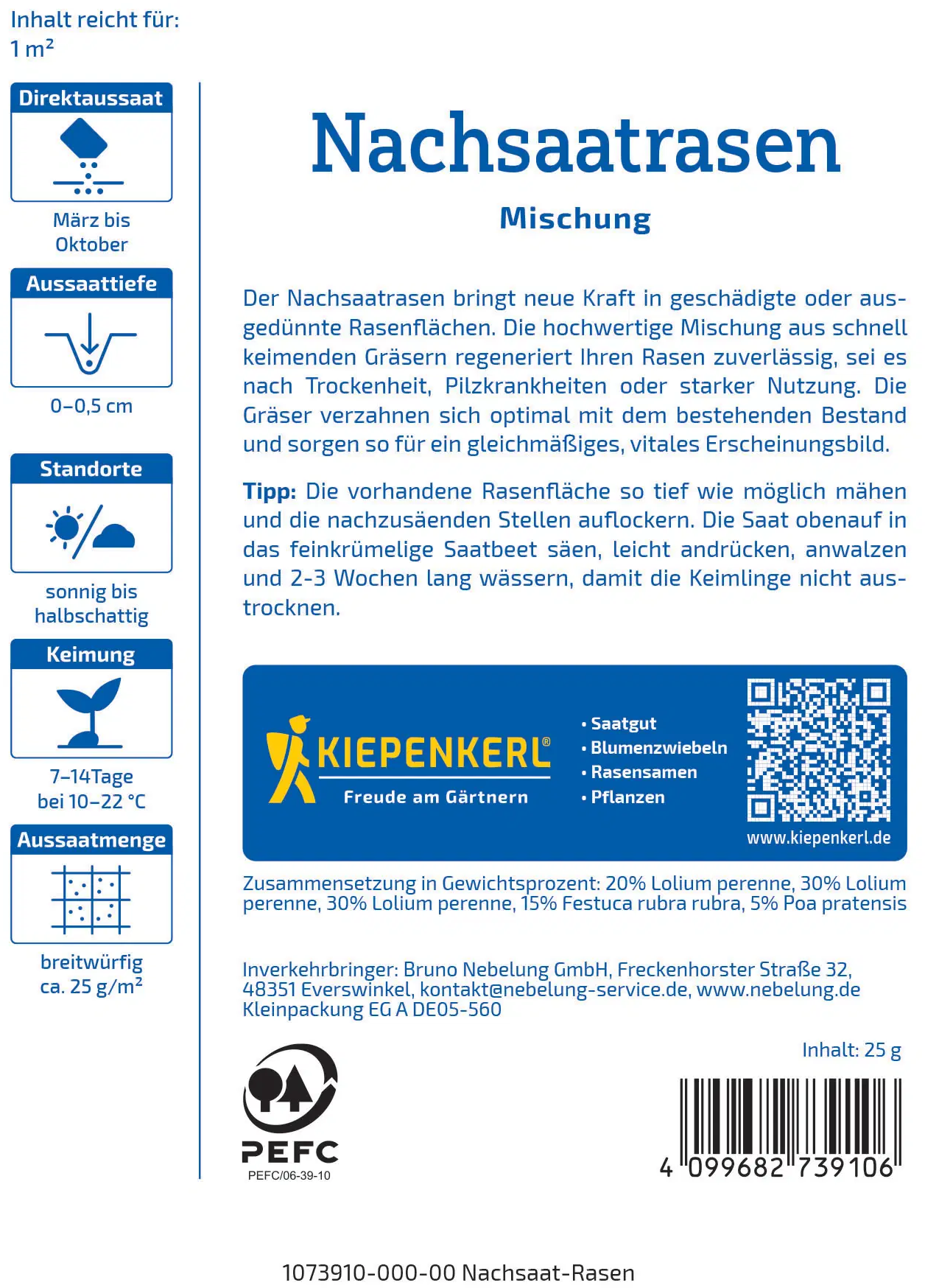 Inhalt reicht für:
1 m²

Direktaussaat

März bis Oktober

Aussaattiefe

0–0,5 cm

Standorte

sonnig bis halbschattig

Keimung

7–14Tage bei 10–22 °C

Aussaatmenge

breitwürfig ca. 25 g/m²

Nachsaatrasen

Mischung

Der Nachsaatrasen bringt neue Kraft in geschädigte oder ausgedünnte Rasenflächen. Die hochwertige Mischung aus schnell keimenden Gräsern regeneriert Ihren Rasen zuverlässig, sei es nach Trockenheit, Pilzkrankheiten oder starker Nutzung. Die Gräser verzahnen sich optimal mit dem bestehenden Bestand und sorgen so für ein gleichmäßiges, vitales Erscheinungsbild.

Tipp: Die vorhandene Rasenfläche so tief wie möglich mähen und die nachzusäenden Stellen auflockern. Die Saat obenauf in das feinkrümelige Saatbeet säen, leicht andrücken, anwalzen und 2-3 Wochen lang wässern, damit die Keimlinge nicht austrocknen.

KIEPENKERL®
Freude am Gärtnern

• Saatgut
• Blumenzwiebeln
• Rasensamen
• Pflanzen

www.kiepenkerl.de

Zusammensetzung in Gewichtsprozent: 20% Lolium perenne, 30% Lolium perenne, 30% Lolium perenne, 15% Festuca rubra rubra, 5% Poa pratensis

Inverkehrbringer: Bruno Nebelung GmbH, Freckenhorster Straße 32, 48351 Everswinkel, kontakt@nebelung-service.de, www.nebelung.de
Kleinpackung EG A DE05-560

Inhalt: 25 g

PEFC
PEFC/06-39-10

4 099682 739106

1073910-000-00 Nachsaat-Rasen